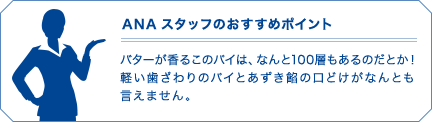 ANA スタッフのおすすめポイント

バターが香るこのパイは、なんと100層もあるのだとか！軽い歯ざわりのパイとあずき餡の口どけがなんとも言えません。